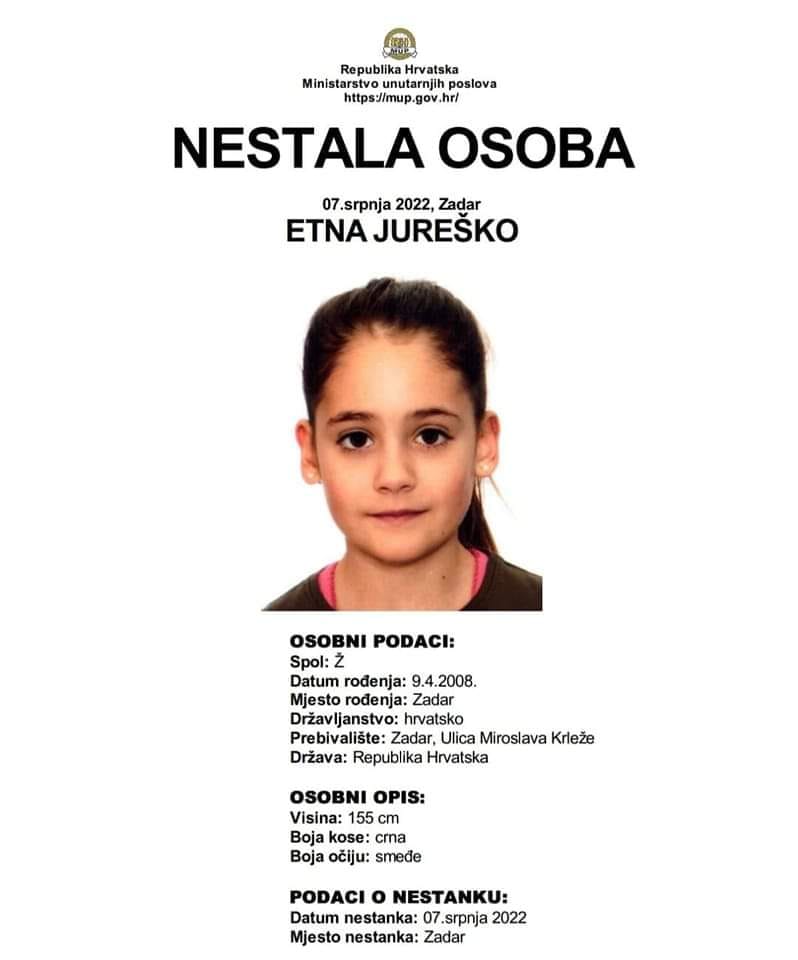 MUP

Republika Hrvatska
Ministarstvo unutarnjih poslova
https://mup.gov.hr/

NESTALA OSOBA

07.srpnja 2022, Zadar
ETNA JUREŠKO

OSOBNI PODACI:
Spol: Ž
Datum rođenja: 9.4.2008.
Mjesto rođenja: Zadar
Državljanstvo: hrvatsko
Prebivalište: Zadar, Ulica Miroslava Krleže
Država: Republika Hrvatska

OSOBNI OPIS:
Visina: 155 cm
Boja kose: crna
Boja očiju: smeđe

PODACI O NESTANKU:
Datum nestanka: 07.srpnja 2022
Mjesto nestanka: Zadar